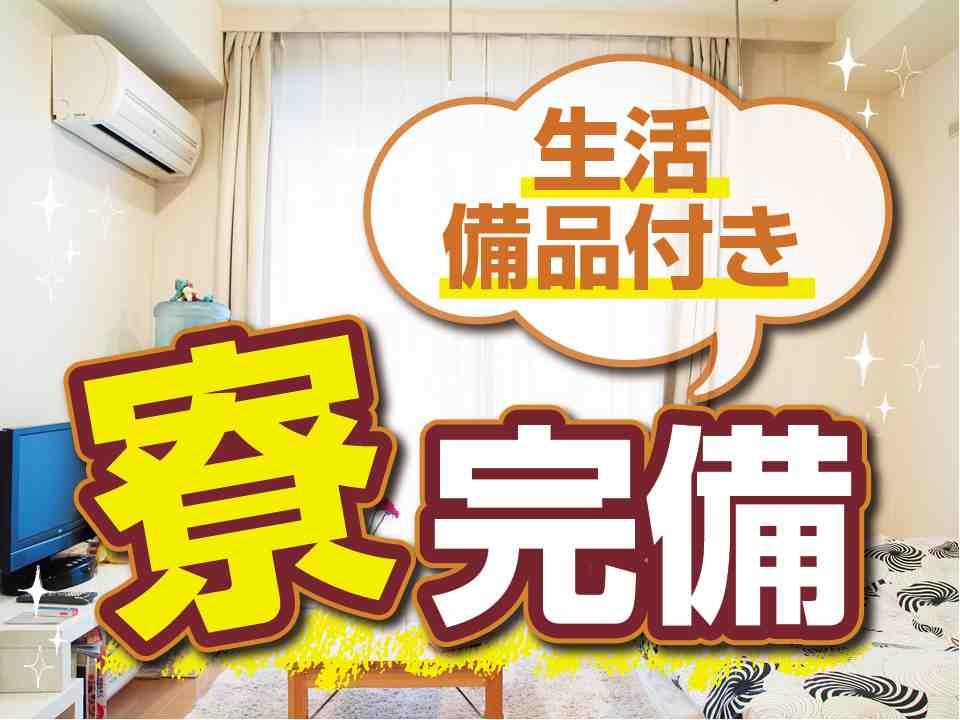 生活
備品付き

寮完備